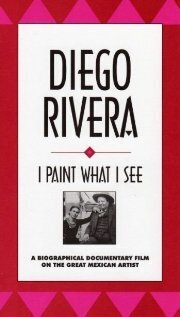 DIEGO RIVERA

I PAINT WHAT I SEE

A BIOGRAPHICAL DOCUMENTARY FILM ON THE GREAT MEXICAN ARTIST